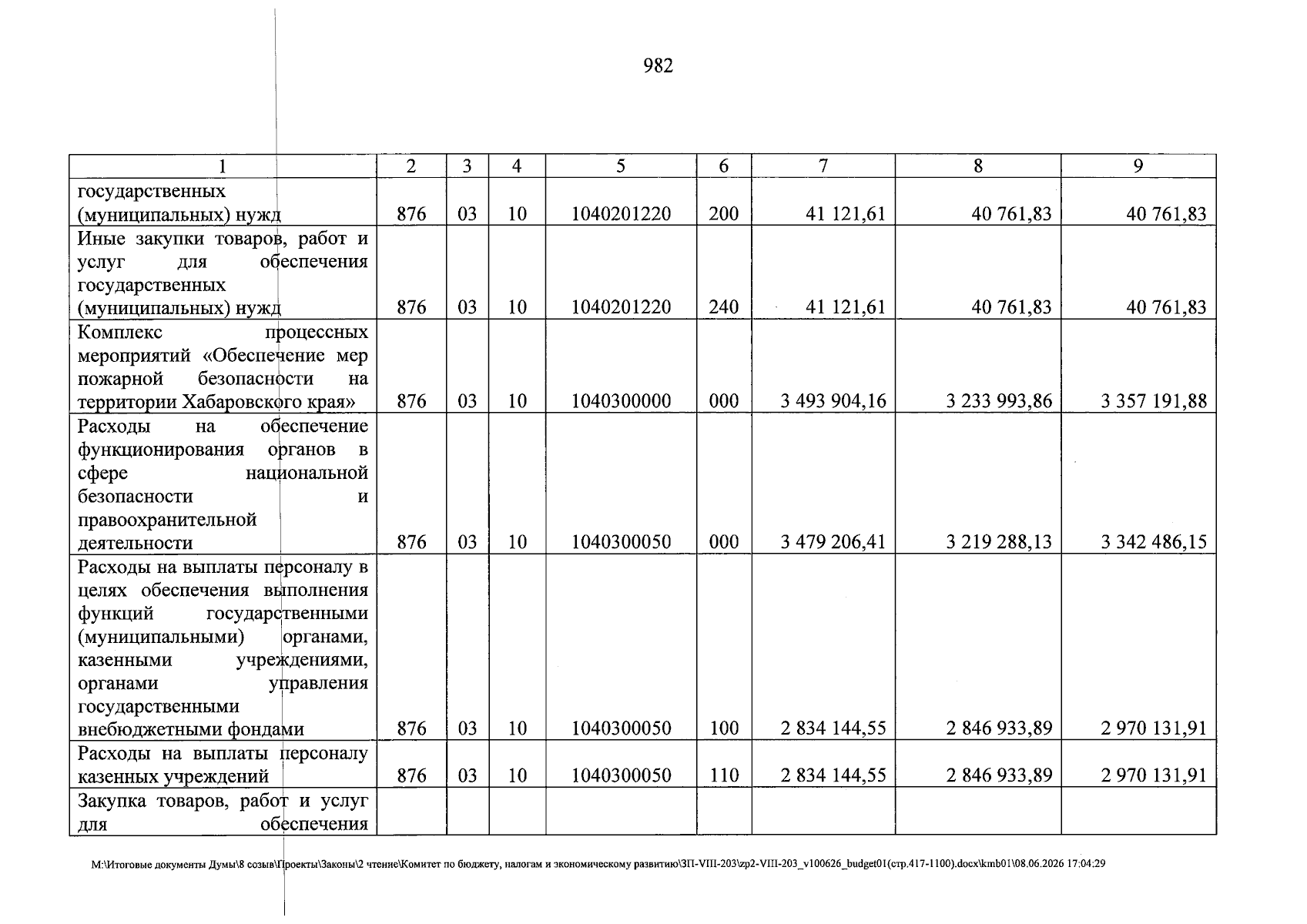 982

| 1 | 2 | 3 | 4 | 5 | 6 | 7 | 8 | 9 |
|---|---|---|---|---|---|---|---|---|
| государственных (муниципальных) нужд | 876 | 03 | 10 | 1040201220 | 200 | 41 121,61 | 40 761,83 | 40 761,83 |
| Иные закупки товаров, работ и услуг для обеспечения государственных (муниципальных) нужд | 876 | 03 | 10 | 1040201220 | 240 | 41 121,61 | 40 761,83 | 40 761,83 |
| Комплекс процессных мероприятий «Обеспечение мер пожарной безопасности на территории Хабаровского края» | 876 | 03 | 10 | 1040300000 | 000 | 3 493 904,16 | 3 233 993,86 | 3 357 191,88 |
| Расходы на обеспечение функционирования органов в сфере национальной безопасности и правоохранительной деятельности | 876 | 03 | 10 | 1040300050 | 000 | 3 479 206,41 | 3 219 288,13 | 3 342 486,15 |
| Расходы на выплаты персоналу в целях обеспечения выполнения функций государственными (муниципальными) органами, казенными учреждениями, органами управления государственными внебюджетными фондами | 876 | 03 | 10 | 1040300050 | 100 | 2 834 144,55 | 2 846 933,89 | 2 970 131,91 |
| Расходы на выплаты персоналу казенных учреждений | 876 | 03 | 10 | 1040300050 | 110 | 2 834 144,55 | 2 846 933,89 | 2 970 131,91 |
| Закупка товаров, работ и услуг для обеспечения | | | | | | | | |

M:\Итоговые документы Думы\8 созыв\Проекты\Законы\2 чтение\Комитет по бюджету, налогам и экономическому развитию\ЗП-VIII-203\zp2-VIII-203_v100626_budget01(стр.417-1100).docx\kmb01\08.06.2026 17:04:29